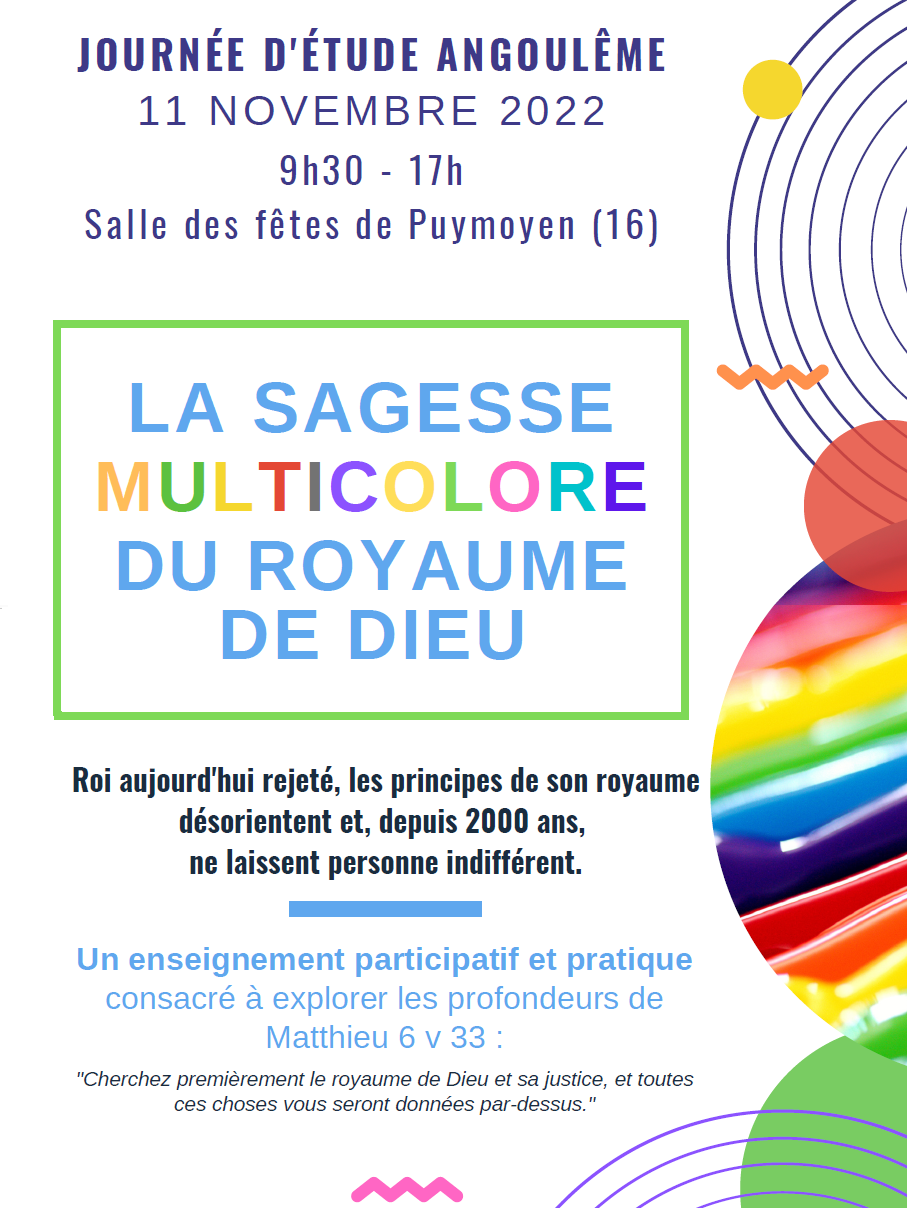 JOURNÉE D'ÉTUDE ANGOULÊME
11 NOVEMBRE 2022
9h30 - 17h
Salle des fêtes de Puymoyen (16)

LA SAGESSE
MULTICOLORE
DU ROYAUME
DE DIEU

Roi aujourd'hui rejeté, les principes de son royaume désorientent et, depuis 2000 ans, ne laissent personne indifférent.

Un enseignement participatif et pratique consacré à explorer les profondeurs de Matthieu 6 v 33 :

"Cherchez premièrement le royaume de Dieu et sa justice, et toutes ces choses vous seront données par-dessus."